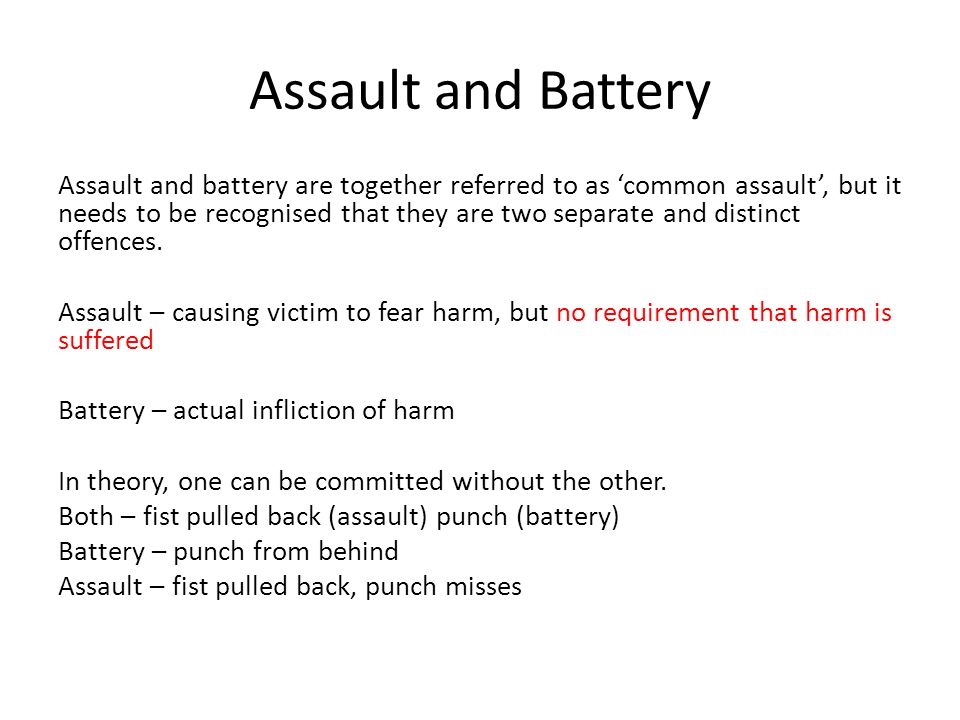 Assault and Battery

Assault and battery are together referred to as ‘common assault’, but it needs to be recognised that they are two separate and distinct offences.

Assault – causing victim to fear harm, but no requirement that harm is suffered

Battery – actual infliction of harm

In theory, one can be committed without the other.
Both – fist pulled back (assault) punch (battery)
Battery – punch from behind
Assault – fist pulled back, punch misses